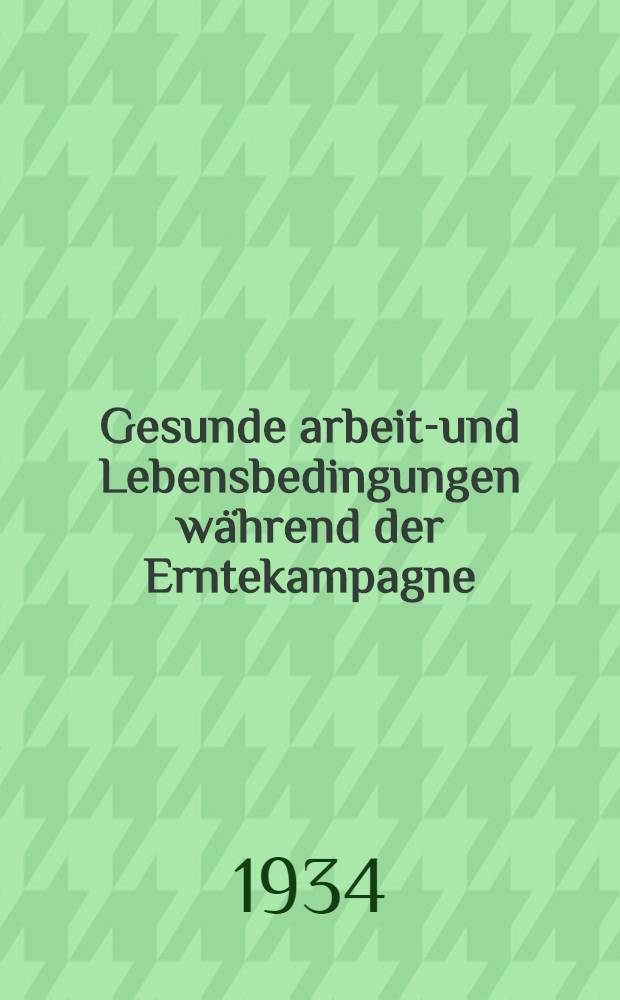 Gesunde arbeit-und Lebensbedingungen während der Erntekampagne

1934